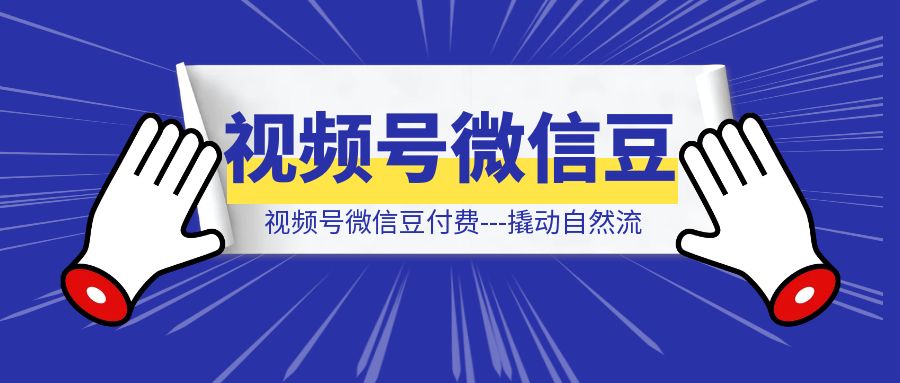 视频号微信豆

视频号微信豆付费---撬动自然流